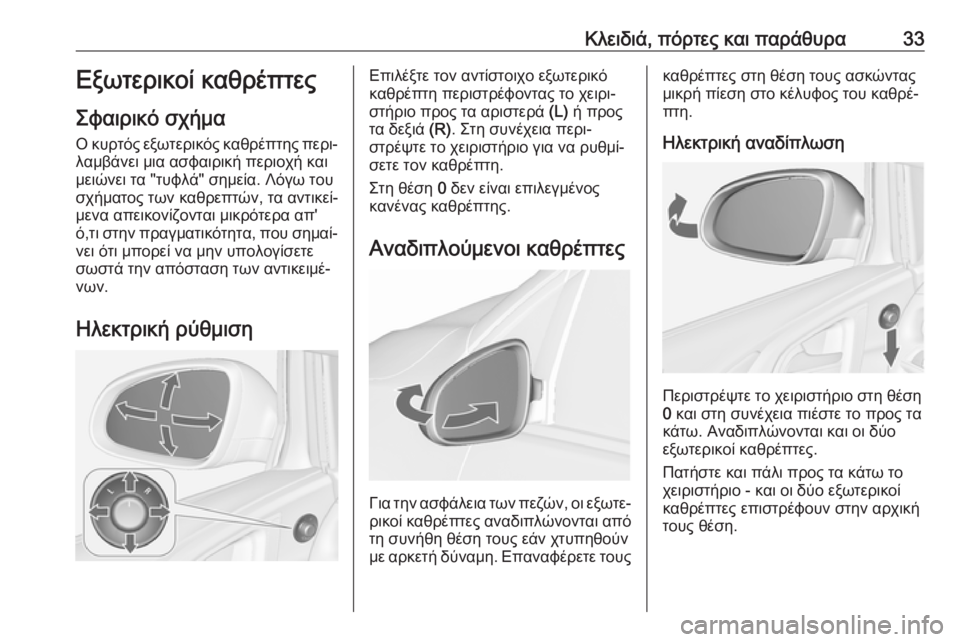 Κλειδιά, πόρτες και παράθυρα 33

Εξωτερικοί καθρέπτες

Σφαιρικό σχήμα

Ο κυρτός εξωτερικός καθρέπτης περιλαμβάνει μια ασφαιρική περιοχή και μειώνει τα "τυφλά" σημεία. Λόγω του σχήματος των καθρεπτών, τα αντικείμενα απεικονίζονται μικρότερα απ' ό,τι στην πραγματικότητα, που σημαίνει ότι μπορεί να μην υπολογίσετε σωστά την απόσταση των αντικειμένων.

Ηλεκτρική ρύθμιση

L
R

Επιλέξτε τον αντίστοιχο εξωτερικό καθρέπτη περιστρέφοντας το χειριστήριο προς τα αριστερά (L) ή προς τα δεξιά (R). Στη συνέχεια περιστρέψτε το χειριστήριο για να ρυθμίσετε τον καθρέπτη.

Στη θέση 0 δεν είναι επιλεγμένος κανένας καθρέπτης.

Αναδιπλούμενοι καθρέπτες

Για την ασφάλεια των πεζών, οι εξωτερικοί καθρέπτες αναδιπλώνονται από τη συνήθη θέση τους εάν χτυπηθούν με αρκετή δύναμη. Επαναφέρετε τους καθρέπτες στη θέση τους ασκώντας μικρή πίεση στο κέλυφος του καθρέπτη.

Ηλεκτρική αναδίπλωση

Περιστρέψτε το χειριστήριο στη θέση 0 και στη συνέχεια πιέστε το προς τα κάτω. Αναδιπλώνονται και οι δύο εξωτερικοί καθρέπτες.

Πατήστε και πάλι προς τα κάτω το χειριστήριο - και οι δύο εξωτερικοί καθρέπτες επιστρέφουν στην αρχική τους θέση.

carmanualsonline.info